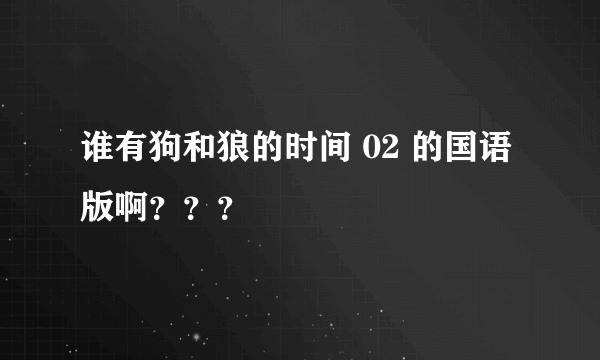 谁有狗和狼的时间 02 的国语版啊？？？